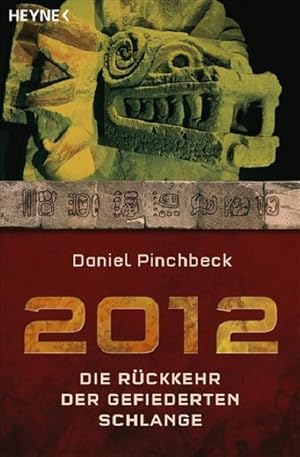 HEYNE

Daniel Pinchbeck

2012

DIE RÜCKKEHR DER GEFIEDERTEN SCHLANGE